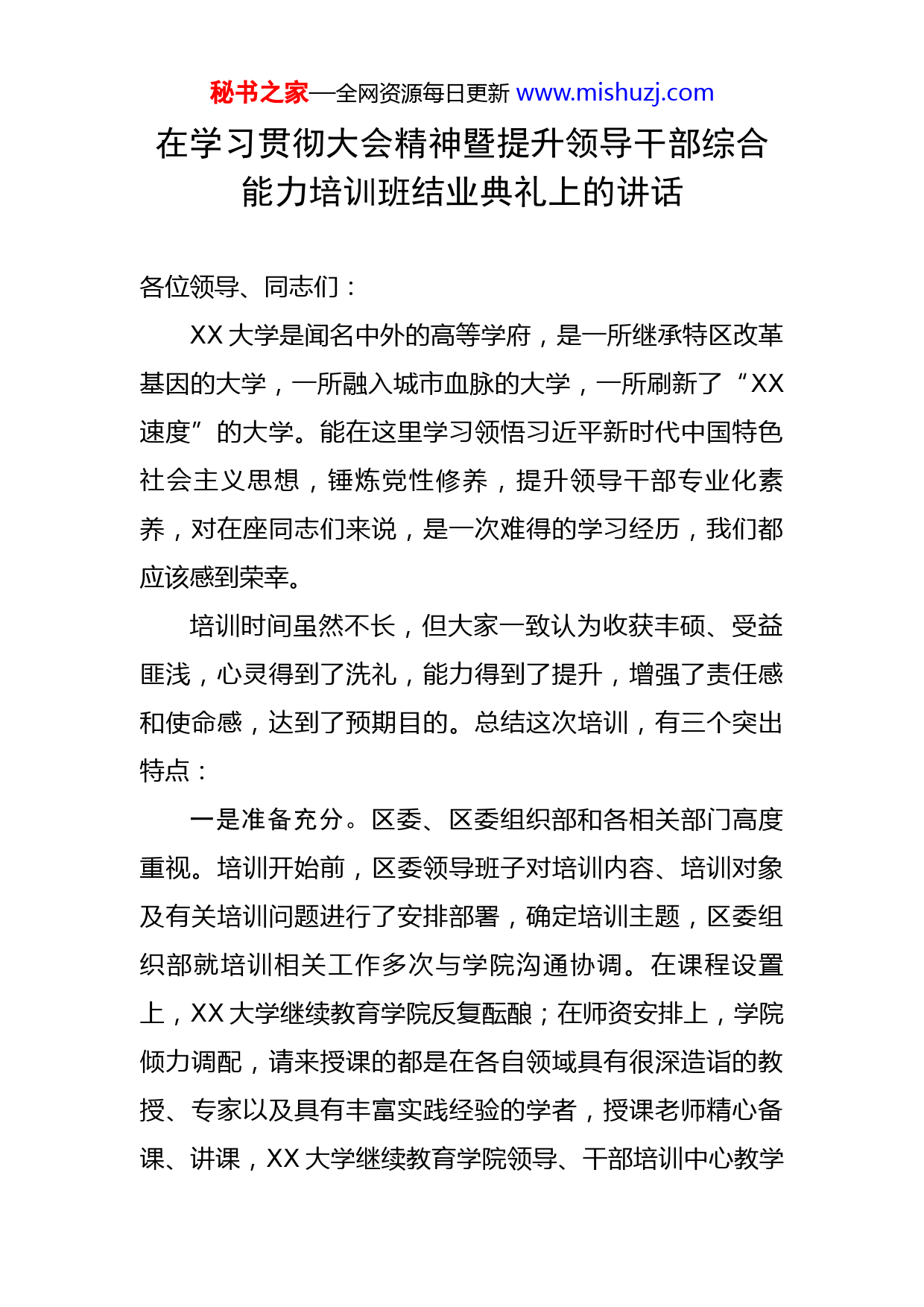 秘书之家—全网资源每日更新 www.mishuzj.com

在学习贯彻大会精神暨提升领导干部综合能力培训班结业典礼上的讲话

各位领导、同志们：

XX 大学是闻名中外的高等学府，是一所继承特区改革基因的大学，一所融入城市血脉的大学，一所刷新了“XX 速度”的大学。能在这里学习领悟习近平新时代中国特色社会主义思想，锤炼党性修养，提升领导干部专业化素养，对在座同志们来说，是一次难得的学习经历，我们都应该感到荣幸。

培训时间虽然不长，但大家一致认为收获丰硕、受益匪浅，心灵得到了洗礼，能力得到了提升，增强了责任感和使命感，达到了预期目的。总结这次培训，有三个突出特点：

一是准备充分。区委、区委组织部和各相关部门高度重视。培训开始前，区委领导班子对培训内容、培训对象及有关培训问题进行了安排部署，确定培训主题，区委组织部就培训相关工作多次与学院沟通协调。在课程设置上，XX 大学继续教育学院反复酝酿；在师资安排上，学院倾力调配，请来授课的都是在各自领域具有很深造诣的教授、专家以及具有丰富实践经验的学者，授课老师精心备课、讲课，XX 大学继续教育学院领导、干部培训中心教学